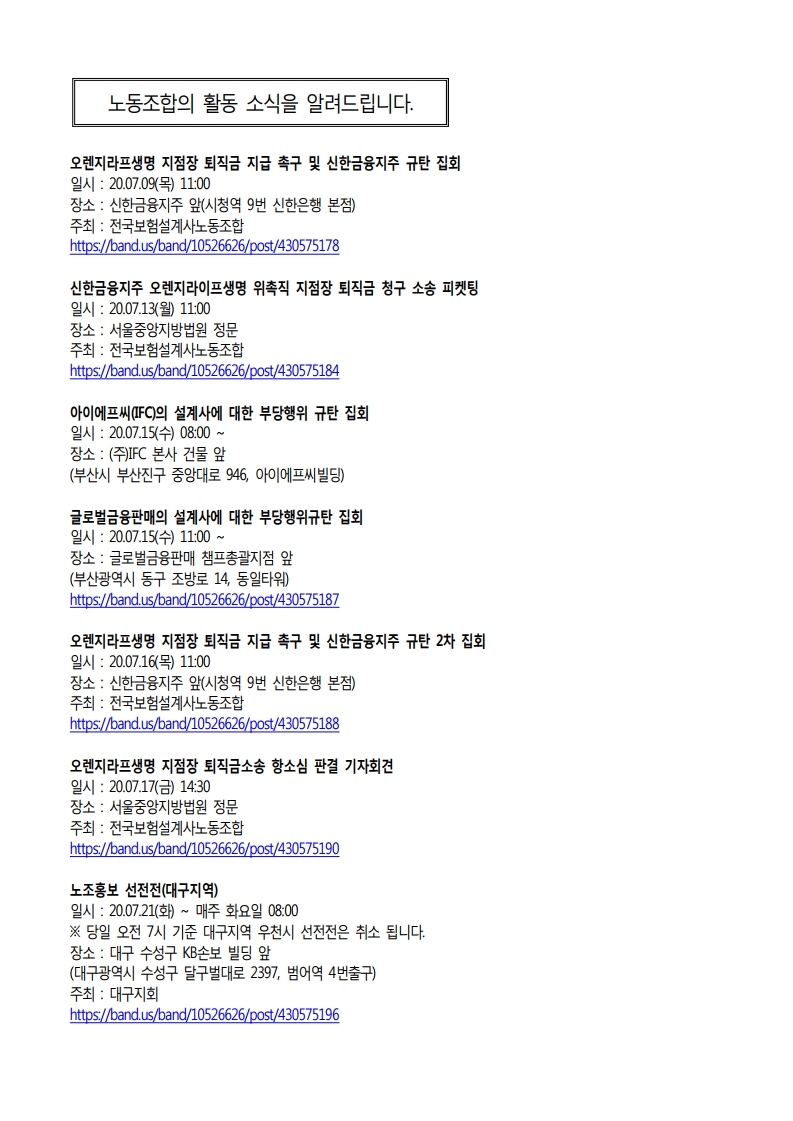 노동조합의 활동 소식을 알려드립니다.

오렌지라프생명 지점장 퇴직금 지급 촉구 및 신한금융지주 규탄 집회
일시 : 20.07.09(목) 11:00
장소 : 신한금융지주 앞(시청역 9번 신한은행 본점)
주최 : 전국보험설계사노동조합
https://band.us/band/10526626/post/430575178

신한금융지주 오렌지라이프생명 위촉직 지점장 퇴직금 청구 소송 피켓팅
일시 : 20.07.13(월) 11:00
장소 : 서울중앙지방법원 정문
주최 : 전국보험설계사노동조합
https://band.us/band/10526626/post/430575184

아이에프씨(IFC)의 설계사에 대한 부당행위 규탄 집회
일시 : 20.07.15(수) 08:00 ~
장소 : (주)IFC 본사 건물 앞
(부산시 부산진구 중앙대로 946, 아이에프씨빌딩)

글로벌금융판매의 설계사에 대한 부당행위규탄 집회
일시 : 20.07.15(수) 11:00 ~
장소 : 글로벌금융판매 챔프총괄지점 앞
(부산광역시 동구 조방로 14, 동일타워)
https://band.us/band/10526626/post/430575187

오렌지라프생명 지점장 퇴직금 지급 촉구 및 신한금융지주 규탄 2차 집회
일시 : 20.07.16(목) 11:00
장소 : 신한금융지주 앞(시청역 9번 신한은행 본점)
주최 : 전국보험설계사노동조합
https://band.us/band/10526626/post/430575188

오렌지라프생명 지점장 퇴직금소송 항소심 판결 기자회견
일시 : 20.07.17(금) 14:30
장소 : 서울중앙지방법원 정문
주최 : 전국보험설계사노동조합
https://band.us/band/10526626/post/430575190

노조홍보 선전전(대구지역)
일시 : 20.07.21(화) ~ 매주 화요일 08:00
※ 당일 오전 7시 기준 대구지역 우천시 선전전은 취소 됩니다.
장소 : 대구 수성구 KB손보 빌딩 앞
(대구광역시 수성구 달구벌대로 2397, 범어역 4번출구)
주최 : 대구지회
https://band.us/band/10526626/post/430575196